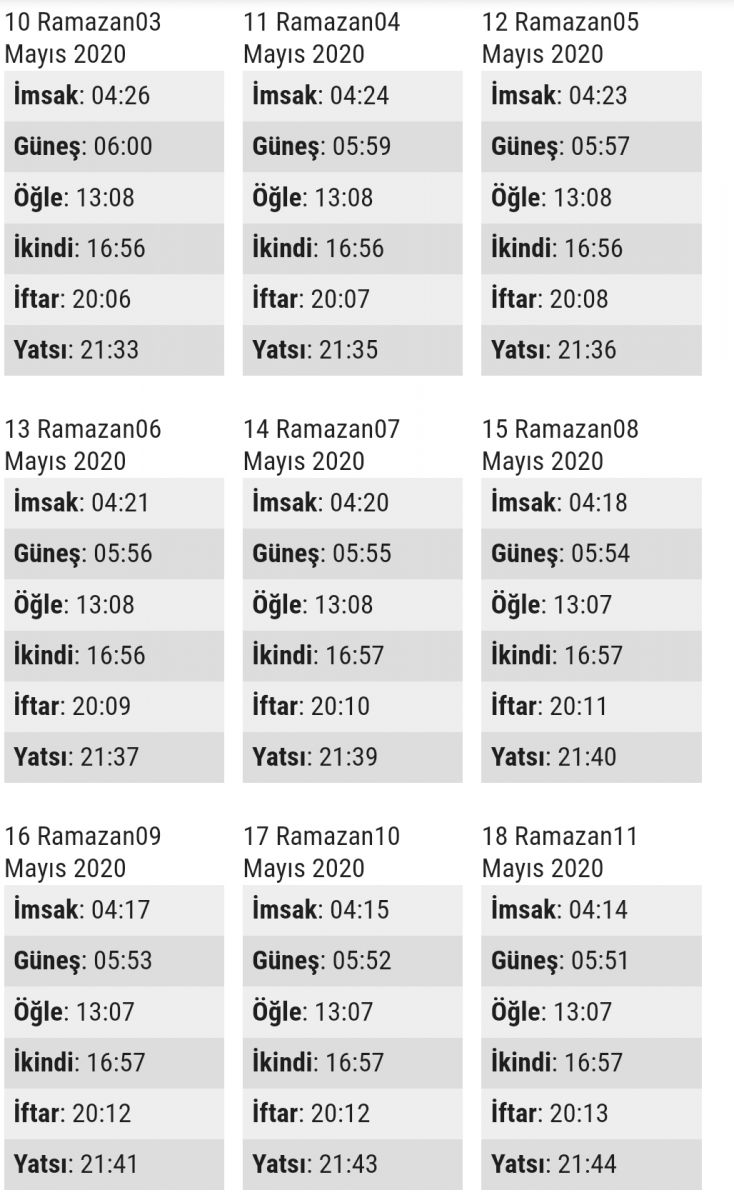 10 Ramazan03 Mayıs 2020
İmsak: 04:26
Güneş: 06:00
Öğle: 13:08
İkindi: 16:56
İftar: 20:06
Yatsı: 21:33

11 Ramazan04 Mayıs 2020
İmsak: 04:24
Güneş: 05:59
Öğle: 13:08
İkindi: 16:56
İftar: 20:07
Yatsı: 21:35

12 Ramazan05 Mayıs 2020
İmsak: 04:23
Güneş: 05:57
Öğle: 13:08
İkindi: 16:56
İftar: 20:08
Yatsı: 21:36

13 Ramazan06 Mayıs 2020
İmsak: 04:21
Güneş: 05:56
Öğle: 13:08
İkindi: 16:56
İftar: 20:09
Yatsı: 21:37

14 Ramazan07 Mayıs 2020
İmsak: 04:20
Güneş: 05:55
Öğle: 13:08
İkindi: 16:57
İftar: 20:10
Yatsı: 21:39

15 Ramazan08 Mayıs 2020
İmsak: 04:18
Güneş: 05:54
Öğle: 13:07
İkindi: 16:57
İftar: 20:11
Yatsı: 21:40

16 Ramazan09 Mayıs 2020
İmsak: 04:17
Güneş: 05:53
Öğle: 13:07
İkindi: 16:57
İftar: 20:12
Yatsı: 21:41

17 Ramazan10 Mayıs 2020
İmsak: 04:15
Güneş: 05:52
Öğle: 13:07
İkindi: 16:57
İftar: 20:12
Yatsı: 21:43

18 Ramazan11 Mayıs 2020
İmsak: 04:14
Güneş: 05:51
Öğle: 13:07
İkindi: 16:57
İftar: 20:13
Yatsı: 21:44